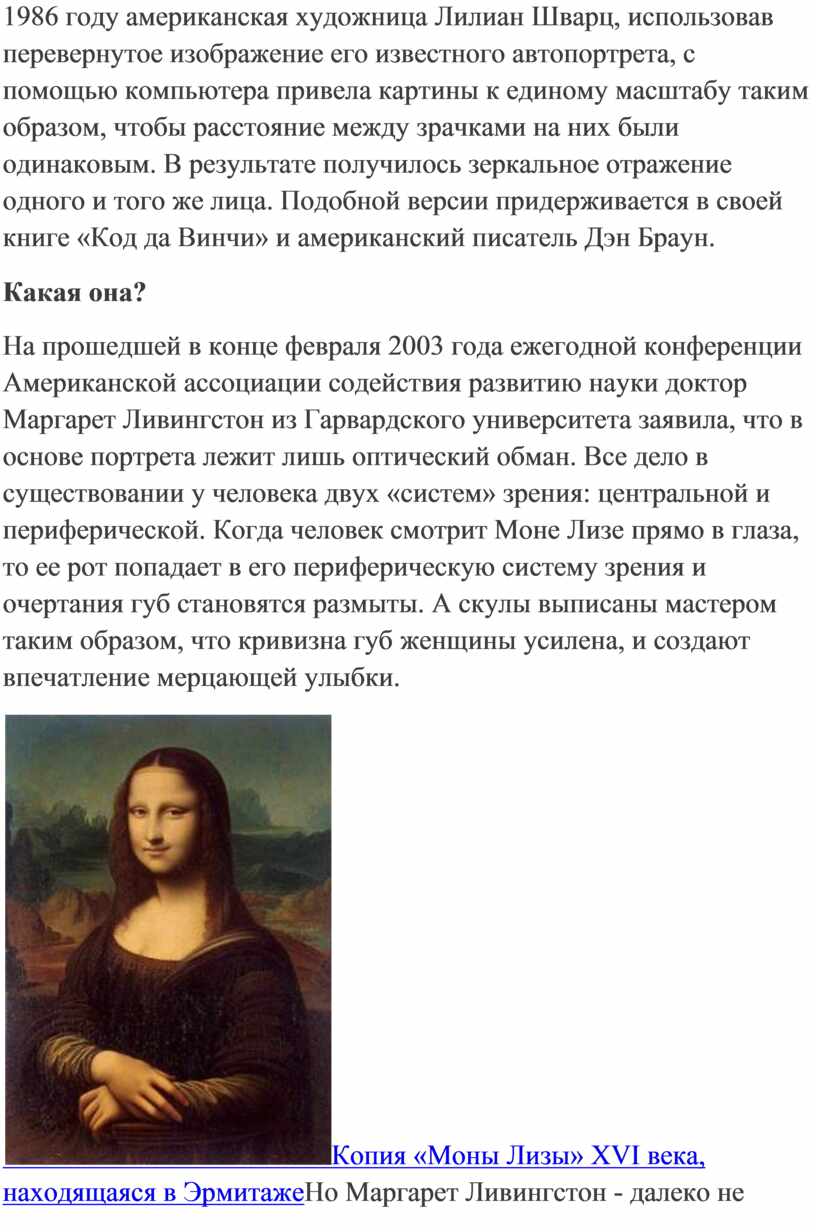 1986 году американская художница Лилиан Шварц, использовав перевернутое изображение его известного автопортрета, с помощью компьютера привела картины к единому масштабу таким образом, чтобы расстояние между зрачками на них были одинаковым. В результате получилось зеркальное отражение одного и того же лица. Подобной версии придерживается в своей книге «Код да Винчи» и американский писатель Дэн Браун.

Какая она?

На прошедшей в конце февраля 2003 года ежегодной конференции Американской ассоциации содействия развитию науки доктор Маргарет Ливингстон из Гарвардского университета заявила, что в основе портрета лежит лишь оптический обман. Все дело в существовании у человека двух «систем» зрения: центральной и периферической. Когда человек смотрит Моне Лизе прямо в глаза, то ее рот попадает в его периферическую систему зрения и очертания губ становятся размыты. А скулы выписаны мастером таким образом, что кривизна губ женщины усилена, и создают впечатление мерцающей улыбки.

Копия «Моны Лизы» XVI века, находящаяся в ЭрмитажеНо Маргарет Ливингстон - далеко не